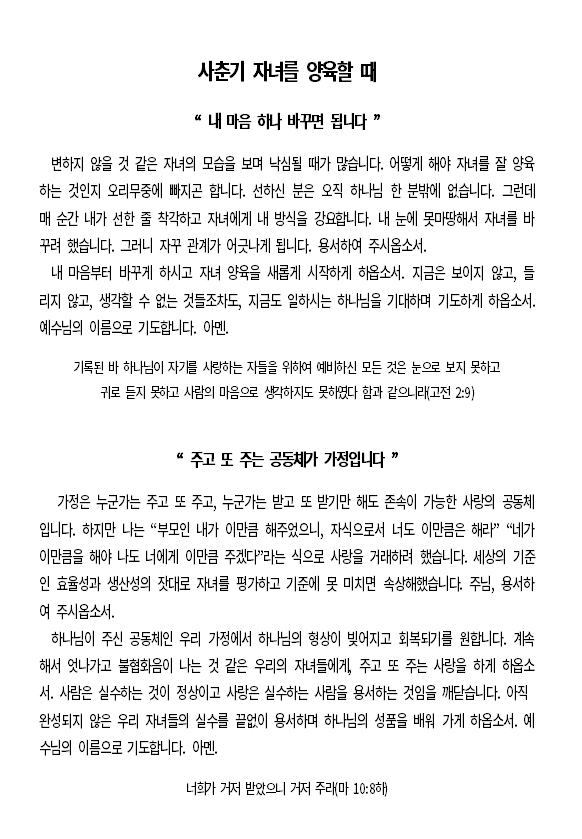 사춘기 자녀를 양육할 때

“ 내 마음 하나 바꾸면 됩니다 ”

변하지 않을 것 같은 자녀의 모습을 보며 낙심될 때가 많습니다. 어떻게 해야 자녀를 잘 양육하는 것인지 오리무중에 빠지곤 합니다. 선하신 분은 오직 하나님 한 분밖에 없습니다. 그런데 매 순간 내가 선한 줄 착각하고 자녀에게 내 방식을 강요합니다. 내 눈에 못마땅해서 자녀를 바꾸려 했습니다. 그러니 자꾸 관계가 어긋나게 됩니다. 용서하여 주시옵소서.
내 마음부터 바꾸게 하시고 자녀 양육을 새롭게 시작하게 하옵소서. 지금은 보이지 않고, 들리지 않고, 생각할 수 없는 것들조차도, 지금도 일하시는 하나님을 기대하며 기도하게 하옵소서. 예수님의 이름으로 기도합니다. 아멘.

기록된 바 하나님이 자기를 사랑하는 자들을 위하여 예비하신 모든 것은 눈으로 보지 못하고 귀로 듣지 못하고 사람의 마음으로 생각하지도 못하였다 함과 같으니라(고전 2:9)

“ 주고 또 주는 공동체가 가정입니다 ”

가정은 누군가는 주고 또 주고, 누군가는 받고 또 받기만 해도 존속이 가능한 사랑의 공동체입니다. 하지만 나는 “부모인 내가 이만큼 해주었으니, 자식으로서 너도 이만큼은 해라” “네가 이만큼을 해야 나도 너에게 이만큼 주겠다”라는 식으로 사랑을 거래하려 했습니다. 세상의 기준인 효율성과 생산성의 잣대로 자녀를 평가하고 기준에 못 미치면 속상해했습니다. 주님, 용서하여 주시옵소서.
하나님이 주신 공동체인 우리 가정에서 하나님의 형상이 빚어지고 회복되기를 원합니다. 계속해서 엇나가고 불협화음이 나는 것 같은 우리의 자녀들에게, 주고 또 주는 사랑을 하게 하옵소서. 사람은 실수하는 것이 정상이고 사랑은 실수하는 사람을 용서하는 것임을 깨닫습니다. 아직 완성되지 않은 우리 자녀들의 실수를 끝없이 용서하며 하나님의 성품을 배워 가게 하옵소서. 예수님의 이름으로 기도합니다. 아멘.

너희가 거저 받았으니 거저 주라(마 10:8하)